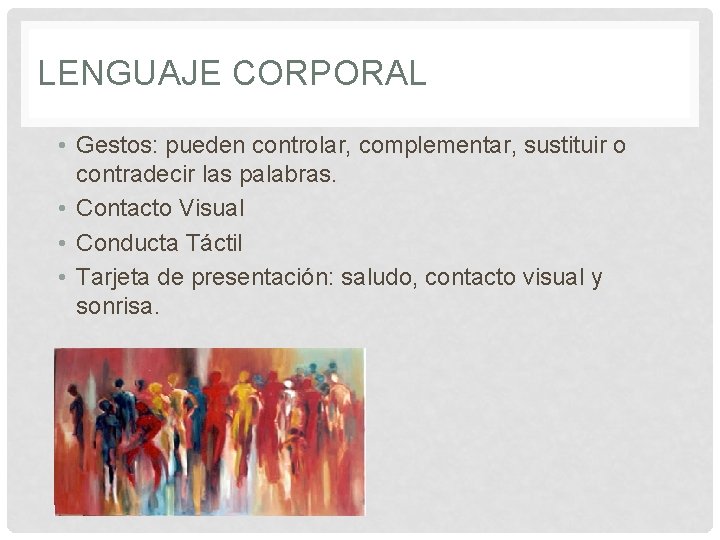 LENGUAJE CORPORAL

• Gestos: pueden controlar, complementar, sustituir o contradecir las palabras.
• Contacto Visual
• Conducta Táctil
• Tarjeta de presentación: saludo, contacto visual y sonrisa.